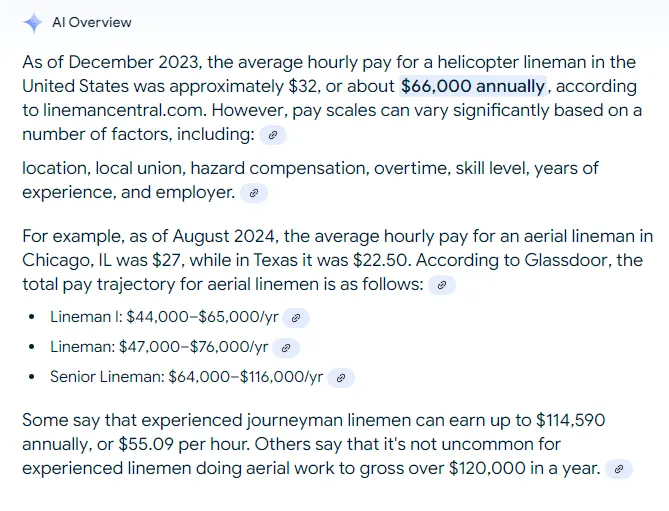 AI Overview

As of December 2023, the average hourly pay for a helicopter lineman in the United States was approximately \$32, or about \$66,000 annually, according to linemancentral.com. However, pay scales can vary significantly based on a number of factors, including:

location, local union, hazard compensation, overtime, skill level, years of experience, and employer.

For example, as of August 2024, the average hourly pay for an aerial lineman in Chicago, IL was \$27, while in Texas it was \$22.50. According to Glassdoor, the total pay trajectory for aerial linemen is as follows:

- Lineman I: \$44,000–\$65,000/yr
- Lineman: \$47,000–\$76,000/yr
- Senior Lineman: \$64,000–\$116,000/yr

Some say that experienced journeyman linemen can earn up to \$114,590 annually, or \$55.09 per hour. Others say that it's not uncommon for experienced linemen doing aerial work to gross over \$120,000 in a year.